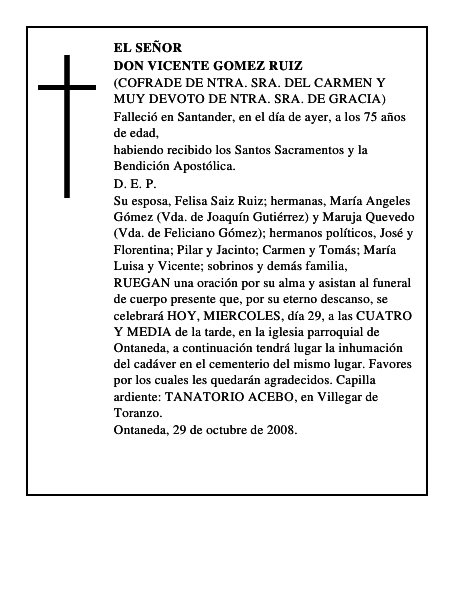 EL SEÑOR
DON VICENTE GOMEZ RUIZ
(COFRADE DE NTRA. SRA. DEL CARMEN Y MUY DEVOTO DE NTRA. SRA. DE GRACIA)

Falleció en Santander, en el día de ayer, a los 75 años de edad,

habiendo recibido los Santos Sacramentos y la Bendición Apostólica.

D. E. P.

Su esposa, Felisa Saiz Ruiz; hermanas, María Angeles Gómez (Vda. de Joaquín Gutiérrez) y Maruja Quevedo (Vda. de Feliciano Gómez); hermanos políticos, José y Florentina; Pilar y Jacinto; Carmen y Tomás; María Luisa y Vicente; sobrinos y demás familia,

RUEGAN una oración por su alma y asistan al funeral de cuerpo presente que, por su eterno descanso, se celebrará HOY, MIERCOLES, día 29, a las CUATRO Y MEDIA de la tarde, en la iglesia parroquial de Ontaneda, a continuación tendrá lugar la inhumación del cadáver en el cementerio del mismo lugar. Favores por los cuales les quedarán agradecidos. Capilla ardiente: TANATORIO ACEBO, en Villegar de Toranzo.

Ontaneda, 29 de octubre de 2008.